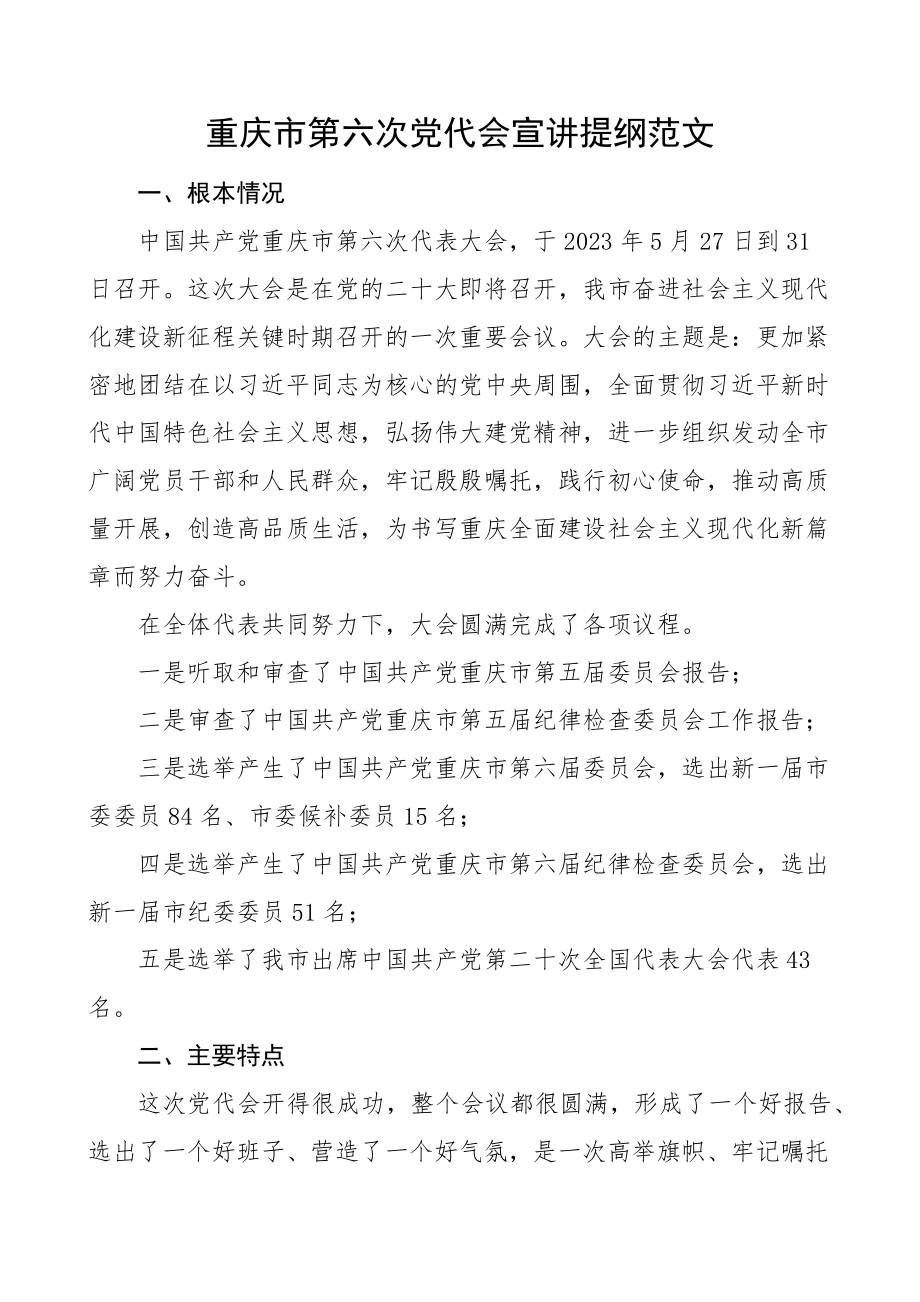 重庆市第六次党代会宣讲提纲范文

一、根本情况

中国共产党重庆市第六次代表大会，于2023年5月27日到31日召开。这次大会是在党的二十大即将召开，我市奋进社会主义现代化建设新征程关键时期召开的一次重要会议。大会的主题是：更加紧密地团结在以习近平同志为核心的党中央周围，全面贯彻习近平新时代中国特色社会主义思想，弘扬伟大建党精神，进一步组织发动全市广阔党员干部和人民群众，牢记殷殷嘱托，践行初心使命，推动高质量开展，创造高品质生活，为书写重庆全面建设社会主义现代化新篇章而努力奋斗。

在全体代表共同努力下，大会圆满完成了各项议程。

一是听取和审查了中国共产党重庆市第五届委员会报告；

二是审查了中国共产党重庆市第五届纪律检查委员会工作报告；

三是选举产生了中国共产党重庆市第六届委员会，选出新一届市委委员84名、市委候补委员15名；

四是选举产生了中国共产党重庆市第六届纪律检查委员会，选出新一届市纪委委员51名；

五是选举了我市出席中国共产党第二十次全国代表大会代表43名。

二、主要特点

这次党代会开得很成功，整个会议都很圆满，形成了一个好报告、选出了一个好班子、营造了一个好气氛，是一次高举旗帜、牢记嘱托